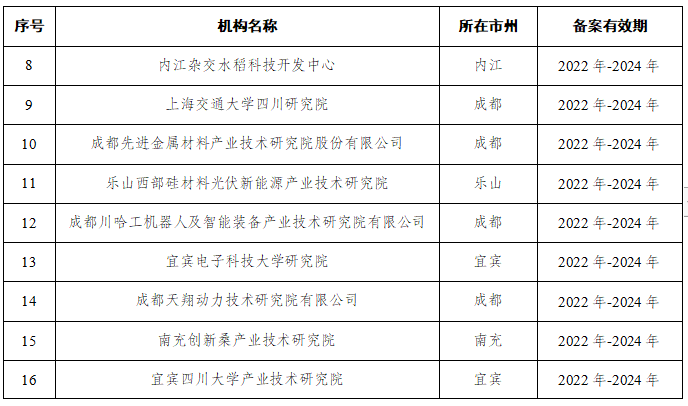 | 序号 | 机构名称 | 所在市州 | 备案有效期 |
|---|---|---|---|
| 8 | 内江杂交水稻科技开发中心 | 内江 | 2022年-2024年 |
| 9 | 上海交通大学四川研究院 | 成都 | 2022年-2024年 |
| 10 | 成都先进金属材料产业技术研究院股份有限公司 | 成都 | 2022年-2024年 |
| 11 | 乐山西部硅材料光伏新能源产业技术研究院 | 乐山 | 2022年-2024年 |
| 12 | 成都川哈工机器人及智能装备产业技术研究院有限公司 | 成都 | 2022年-2024年 |
| 13 | 宜宾电子科技大学研究院 | 宜宾 | 2022年-2024年 |
| 14 | 成都天翔动力技术研究院有限公司 | 成都 | 2022年-2024年 |
| 15 | 南充创新桑产业技术研究院 | 南充 | 2022年-2024年 |
| 16 | 宜宾四川大学产业技术研究院 | 宜宾 | 2022年-2024年 |